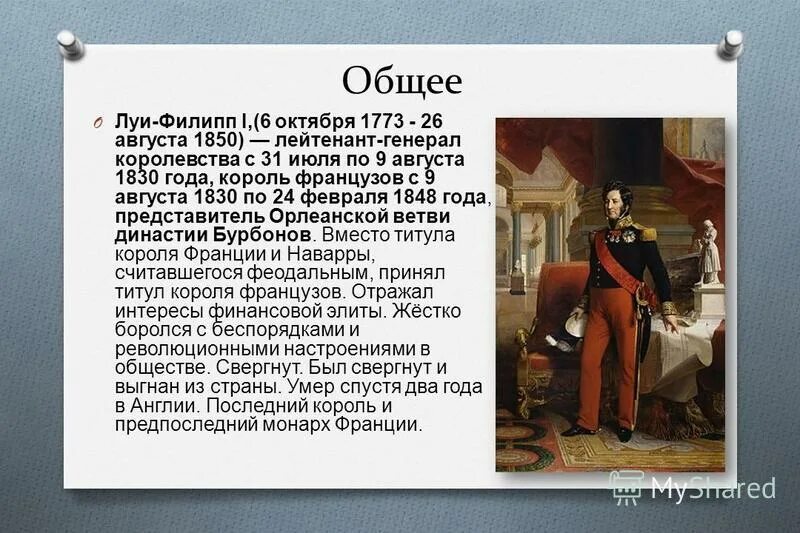 Общее

Луи-Филипп I,(6 октября 1773 - 26 августа 1850) — лейтенант-генерал королевства с 31 июля по 9 августа 1830 года, король французов с 9 августа 1830 по 24 февраля 1848 года, представитель Орлеанской ветви династии Бурбонов. Вместо титула короля Франции и Наварры, считавшегося феодальным, принял титул короля французов. Отражал интересы финансовой элиты. Жёстко боролся с беспорядками и революционными настроениями в обществе. Свергнут. Был свергнут и выгнан из страны. Умер спустя два года в Англии. Последний король и предпоследний монарх Франции.

MyShared